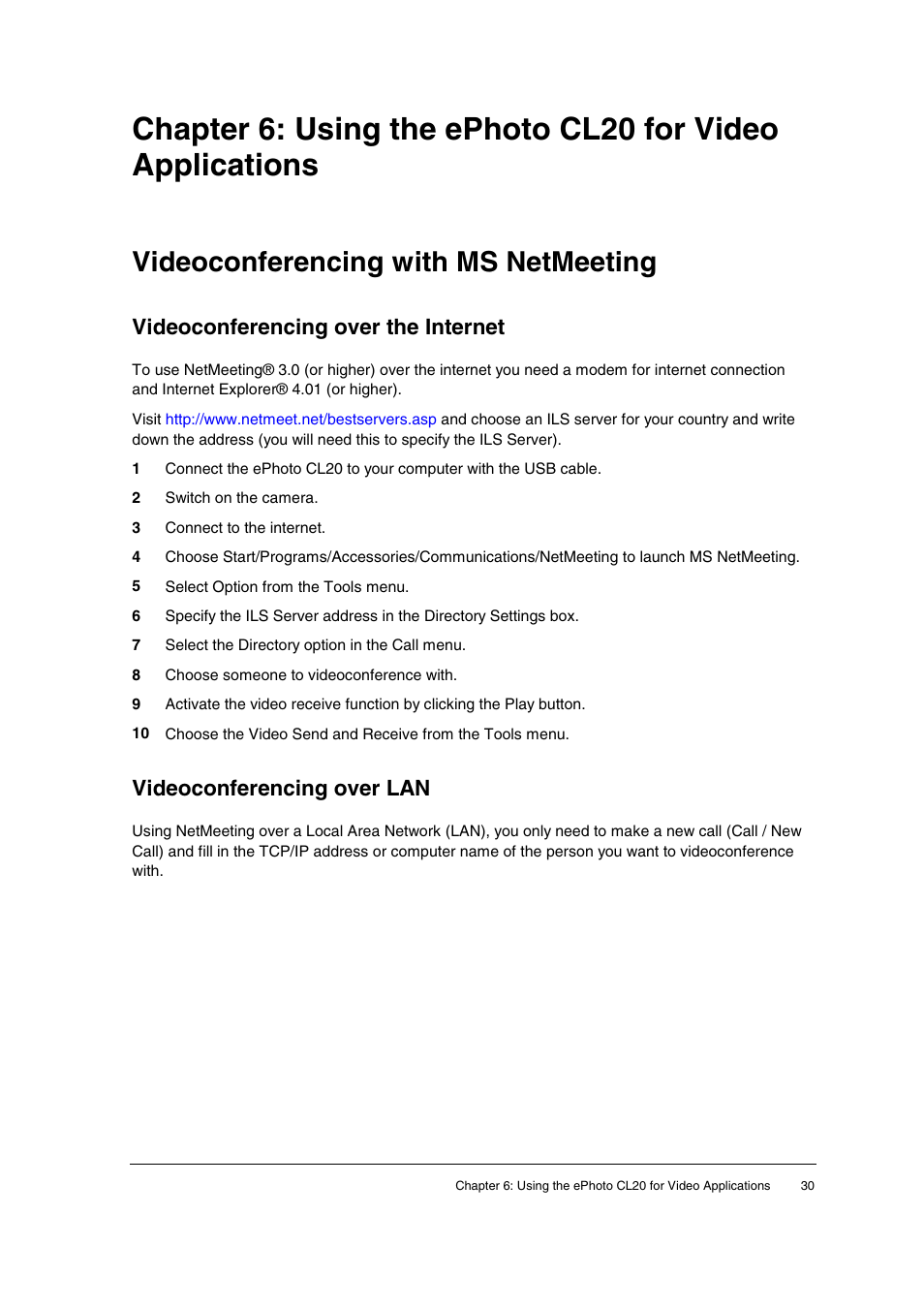 Chapter 6: Using the ePhoto CL20 for Video Applications

Videoconferencing with MS NetMeeting

Videoconferencing over the Internet

To use NetMeeting® 3.0 (or higher) over the internet you need a modem for internet connection and Internet Explorer® 4.01 (or higher).

Visit http://www.netmeet.net/bestservers.asp and choose an ILS server for your country and write down the address (you will need this to specify the ILS Server).

1 Connect the ePhoto CL20 to your computer with the USB cable.

2 Switch on the camera.

3 Connect to the internet.

4 Choose Start/Programs/Accessories/Communications/NetMeeting to launch MS NetMeeting.

5 Select Option from the Tools menu.

6 Specify the ILS Server address in the Directory Settings box.

7 Select the Directory option in the Call menu.

8 Choose someone to videoconference with.

9 Activate the video receive function by clicking the Play button.

10 Choose the Video Send and Receive from the Tools menu.

Videoconferencing over LAN

Using NetMeeting over a Local Area Network (LAN), you only need to make a new call (Call / New Call) and fill in the TCP/IP address or computer name of the person you want to videoconference with.

Chapter 6: Using the ePhoto CL20 for Video Applications 30